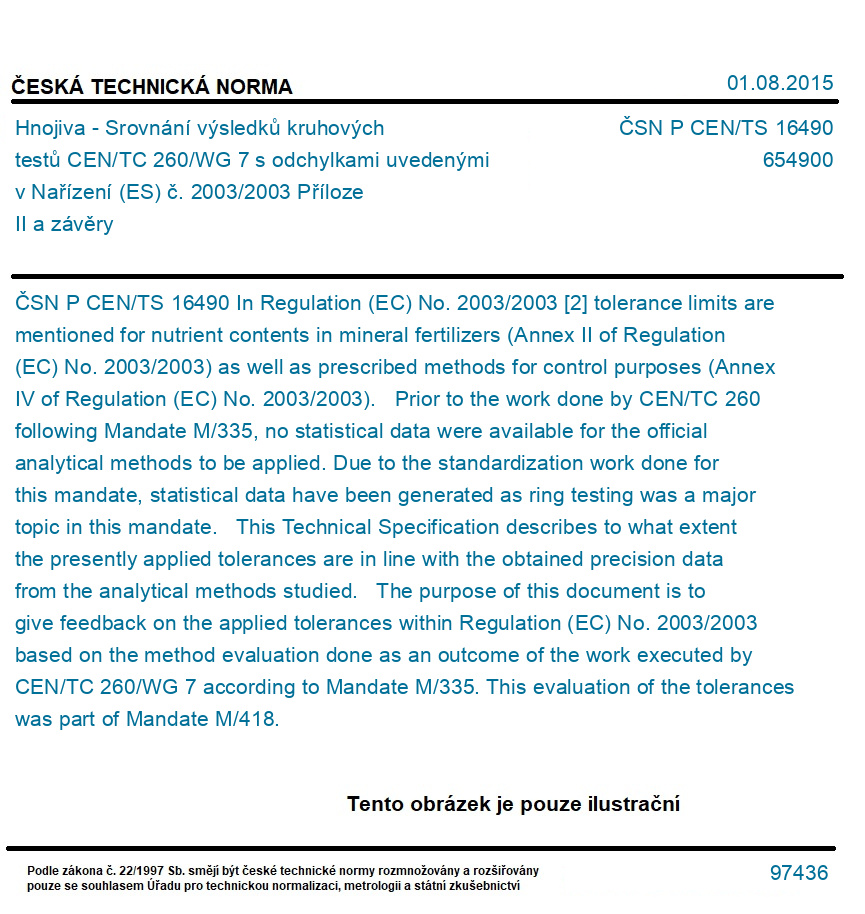 ČESKÁ TECHNICKÁ NORMA

01.08.2015

Hnojiva - Srovnání výsledků kruhových testů CEN/TC 260/WG 7 s odchylkami uvedenými v Nařízení (ES) č. 2003/2003 Příloze II a závěry

ČSN P CEN/TS 16490
654900

ČSN P CEN/TS 16490 In Regulation (EC) No. 2003/2003 [2] tolerance limits are mentioned for nutrient contents in mineral fertilizers (Annex II of Regulation (EC) No. 2003/2003) as well as prescribed methods for control purposes (Annex IV of Regulation (EC) No. 2003/2003). Prior to the work done by CEN/TC 260 following Mandate M/335, no statistical data were available for the official analytical methods to be applied. Due to the standardization work done for this mandate, statistical data have been generated as ring testing was a major topic in this mandate. This Technical Specification describes to what extent the presently applied tolerances are in line with the obtained precision data from the analytical methods studied. The purpose of this document is to give feedback on the applied tolerances within Regulation (EC) No. 2003/2003 based on the method evaluation done as an outcome of the work executed by CEN/TC 260/WG 7 according to Mandate M/335. This evaluation of the tolerances was part of Mandate M/418.

Tento obrázek je pouze ilustrační

Podle zákona č. 22/1997 Sb. smějí být české technické normy rozmnožovány a rozšiřovány pouze se souhlasem Úřadu pro technickou normalizaci, metrologii a státní zkušebnictví

97436